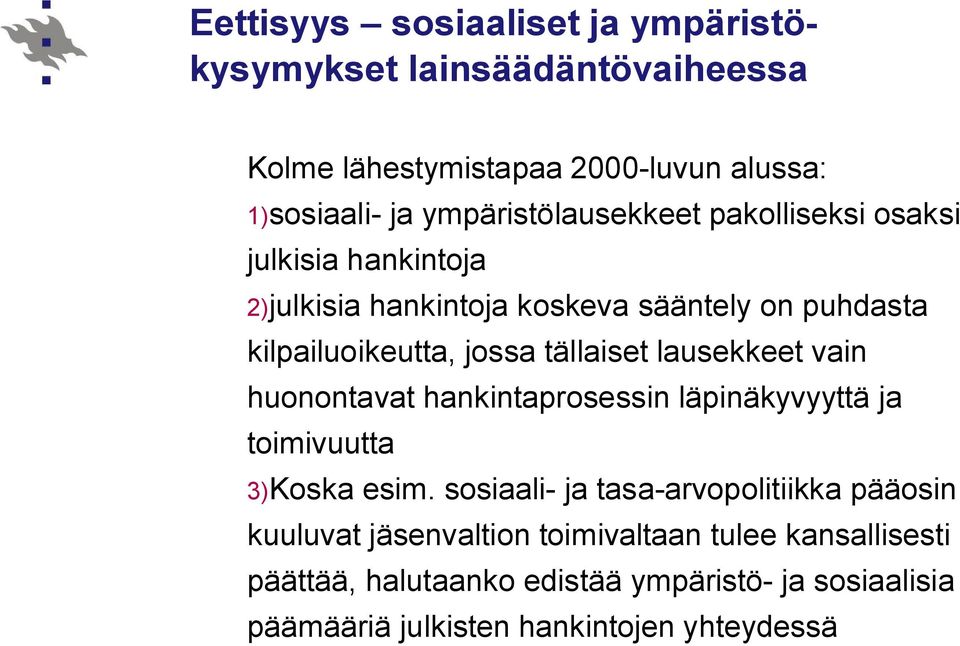 Eettisyys – sosiaaliset ja ympäristökysymykset lainsäädäntövaiheessa

Kolme lähestymistapaa 2000-luvun alussa:
1)sosiaali- ja ympäristölausekkeet pakolliseksi osaksi julkisia hankintoja
2)julkisia hankintoja koskeva sääntely on puhdasta kilpailuoikeutta, jossa tällaiset lausekkeet vain huonontavat hankintaprosessin läpinäkyvyyttä ja toimivuutta
3)Koska esim. sosiaali- ja tasa-arvopolitiikka pääosin kuuluvat jäsenvaltion toimivaltaan tulee kansallisesti päättää, halutaanko edistää ympäristö- ja sosiaalisia päämääriä julkisten hankintojen yhteydessä